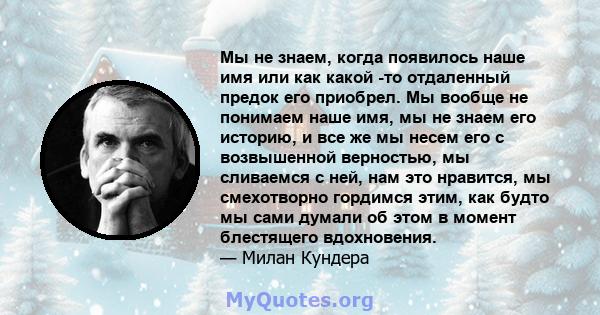 Мы не знаем, когда появилось наше имя или как какой -то отдаленный предок его приобрел. Мы вообще не понимаем наше имя, мы не знаем его историю, и все же мы несем его с возвышенной верностью, мы сливаемся с ней, нам это нравится, мы смехотворно гордимся этим, как будто мы сами думали об этом в момент блестящего вдохновения.
— Милан Кундера

MyQuotes.org